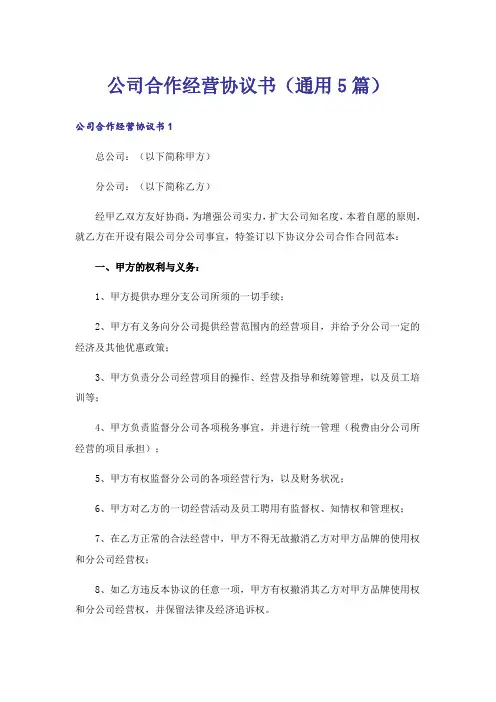 公司合作经营协议书（通用5篇）

公司合作经营协议书1

总公司：（以下简称甲方）

分公司：（以下简称乙方）

经甲乙双方友好协商，为增强公司实力，扩大公司知名度，本着自愿的原则，就乙方在开设有限公司分公司事宜，特签订以下协议分公司合作合同范本：

一、甲方的权利与义务：

1、甲方提供办理分支公司所须的一切手续；

2、甲方有义务向分公司提供经营范围内的经营项目，并给予分公司一定的经济及其他优惠政策；

3、甲方负责分公司经营项目的操作、经营及指导和统筹管理，以及员工培训等；

4、甲方负责监督分公司各项税务事宜，并进行统一管理（税费由分公司所经营的项目承担）；

5、甲方有权监督分公司的各项经营行为，以及财务状况；

6、甲方对乙方的一切经营活动及员工聘用有监督权、知情权和管理权；

7、在乙方正常的合法经营中，甲方不得无故撤消乙方对甲方品牌的使用权和分公司经营权；

8、如乙方违反本协议的任意一项，甲方有权撤消其乙方对甲方品牌使用权和分公司经营权，并保留法律及经济追诉权。